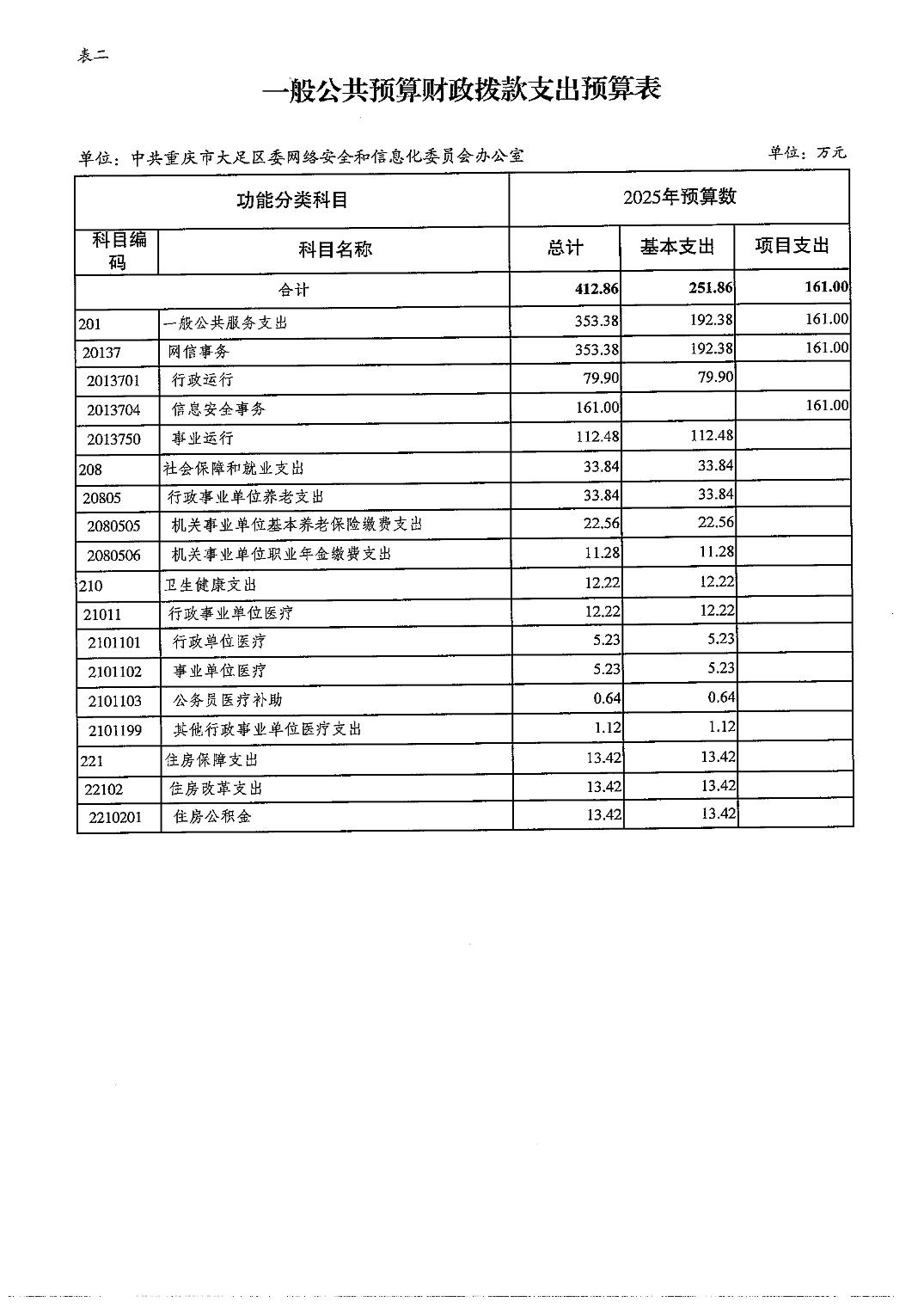 表二

一般公共预算财政拨款支出预算表

单位：中共重庆市大足区委网络安全和信息化委员会办公室

单位：万元

| 功能分类科目 | | 2025年预算数 | | |
|---|---|---|---|---|
| 科目编码 | 科目名称 | 总计 | 基本支出 | 项目支出 |
| 合计 | | 412.86 | 251.86 | 161.00 |
| 201 | 一般公共服务支出 | 353.38 | 192.38 | 161.00 |
| 20137 | 网信事务 | 353.38 | 192.38 | 161.00 |
| 2013701 | 行政运行 | 79.90 | 79.90 | |
| 2013704 | 信息安全事务 | 161.00 | | 161.00 |
| 2013750 | 事业运行 | 112.48 | 112.48 | |
| 208 | 社会保障和就业支出 | 33.84 | 33.84 | |
| 20805 | 行政事业单位养老支出 | 33.84 | 33.84 | |
| 2080505 | 机关事业单位基本养老保险缴费支出 | 22.56 | 22.56 | |
| 2080506 | 机关事业单位职业年金缴费支出 | 11.28 | 11.28 | |
| 210 | 卫生健康支出 | 12.22 | 12.22 | |
| 21011 | 行政事业单位医疗 | 12.22 | 12.22 | |
| 2101101 | 行政单位医疗 | 5.23 | 5.23 | |
| 2101102 | 事业单位医疗 | 5.23 | 5.23 | |
| 2101103 | 公务员医疗补助 | 0.64 | 0.64 | |
| 2101199 | 其他行政事业单位医疗支出 | 1.12 | 1.12 | |
| 221 | 住房保障支出 | 13.42 | 13.42 | |
| 22102 | 住房改革支出 | 13.42 | 13.42 | |
| 2210201 | 住房公积金 | 13.42 | 13.42 | |